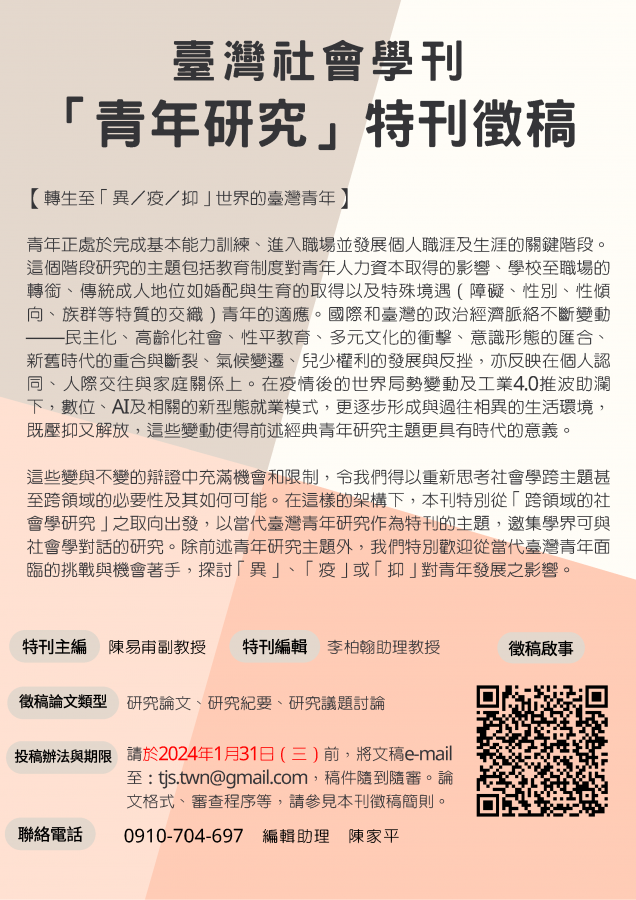 臺灣社會學刊
「青年研究」特刊徵稿

【轉生至「異／疫／抑」世界的臺灣青年】

青年正處於完成基本能力訓練、進入職場並發展個人職涯及生涯的關鍵階段。這個階段研究的主題包括教育制度對青年人力資本取得的影響、學校至職場的轉銜、傳統成人地位如婚配與生育的取得以及特殊境遇（障礙、性別、性傾向、族群等特質的交織）青年的適應。國際和臺灣的政治經濟脈絡不斷變動——民主化、高齡化社會、性平教育、多元文化的衝擊、意識形態的匯合、新舊時代的重合與斷裂、氣候變遷、兒少權利的發展與反挫，亦反映在個人認同、人際交往與家庭關係上。在疫情後的世界局勢變動及工業4.0推波助瀾下，數位、AI及相關的新型態就業模式，更逐步形成與過往相異的生活環境，既壓抑又解放，這些變動使得前述經典青年研究主題更具有時代的意義。

這些變與不變的辯證中充滿機會和限制，令我們得以重新思考社會學跨主題甚至跨領域的必要性及其如何可能。在這樣的架構下，本刊特別從「跨領域的社會學研究」之取向出發，以當代臺灣青年研究作為特刊的主題，邀集學界可與社會學對話的研究。除前述青年研究主題外，我們特別歡迎從當代臺灣青年面臨的挑戰與機會著手，探討「異」、「疫」或「抑」對青年發展之影響。

特刊主編 陳易甫副教授
特刊編輯 李柏翰助理教授
徵稿啟事

徵稿論文類型 研究論文、研究紀要、研究議題討論

投稿辦法與期限 請於2024年1月31日（三）前，將文稿e-mail至：tjs.twn@gmail.com，稿件隨到隨審。論文格式、審查程序等，請參見本刊徵稿簡則。

聯絡電話 0910-704-697 編輯助理 陳家平